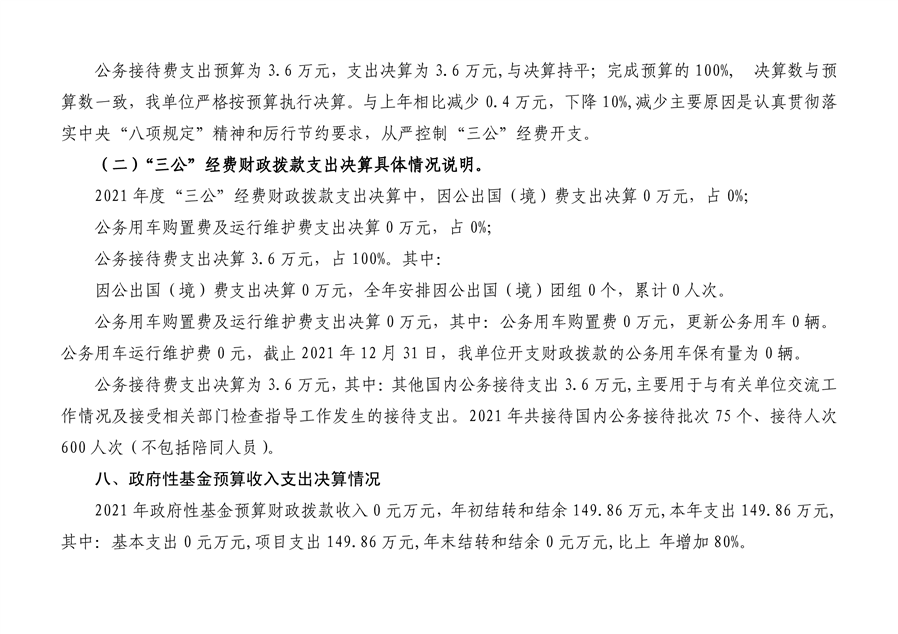 公务接待费支出预算为 3.6 万元，支出决算为 3.6 万元，与决算持平；完成预算的 100%， 决算数与预算数一致，我单位严格按预算执行决算。与上年相比减少 0.4 万元，下降 10%，减少主要原因是认真贯彻落实中央“八项规定”精神和厉行节约要求，从严控制“三公”经费开支。

（二）“三公”经费财政拨款支出决算具体情况说明。

2021 年度“三公”经费财政拨款支出决算中，因公出国（境）费支出决算 0 万元，占 0%；

公务用车购置费及运行维护费支出决算 0 万元，占 0%；

公务接待费支出决算 3.6 万元，占 100%。其中：

因公出国（境）费支出决算 0 万元，全年安排因公出国（境）团组 0 个，累计 0 人次。

公务用车购置费及运行维护费支出决算 0 万元，其中：公务用车购置费 0 万元，更新公务用车 0 辆。公务用车运行维护费 0 元，截止 2021 年 12 月 31 日，我单位开支财政拨款的公务用车保有量为 0 辆。

公务接待费支出决算为 3.6 万元，其中：其他国内公务接待支出 3.6 万元，主要用于与有关单位交流工作情况及接受相关部门检查指导工作发生的接待支出。2021 年共接待国内公务接待批次 75 个、接待人次 600 人次（不包括陪同人员）。

八、政府性基金预算收入支出决算情况

2021 年政府性基金预算财政拨款收入 0 元万元，年初结转和结余 149.86 万元，本年支出 149.86 万元，其中：基本支出 0 元万元，项目支出 149.86 万元，年末结转和结余 0 元万元，比上 年增加 80%。